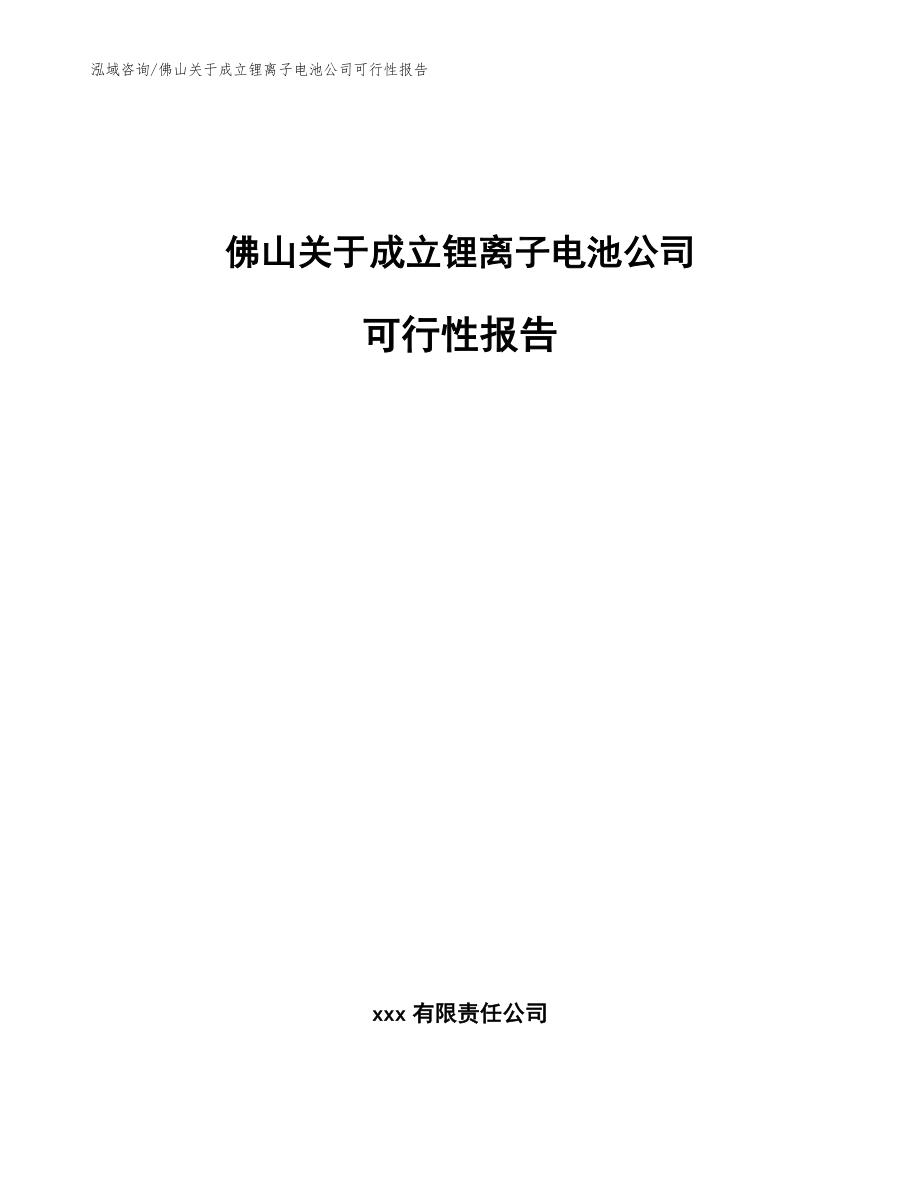 泓域咨询/佛山关于成立锂离子电池公司可行性报告

佛山关于成立锂离子电池公司

可行性报告

xxx 有限责任公司